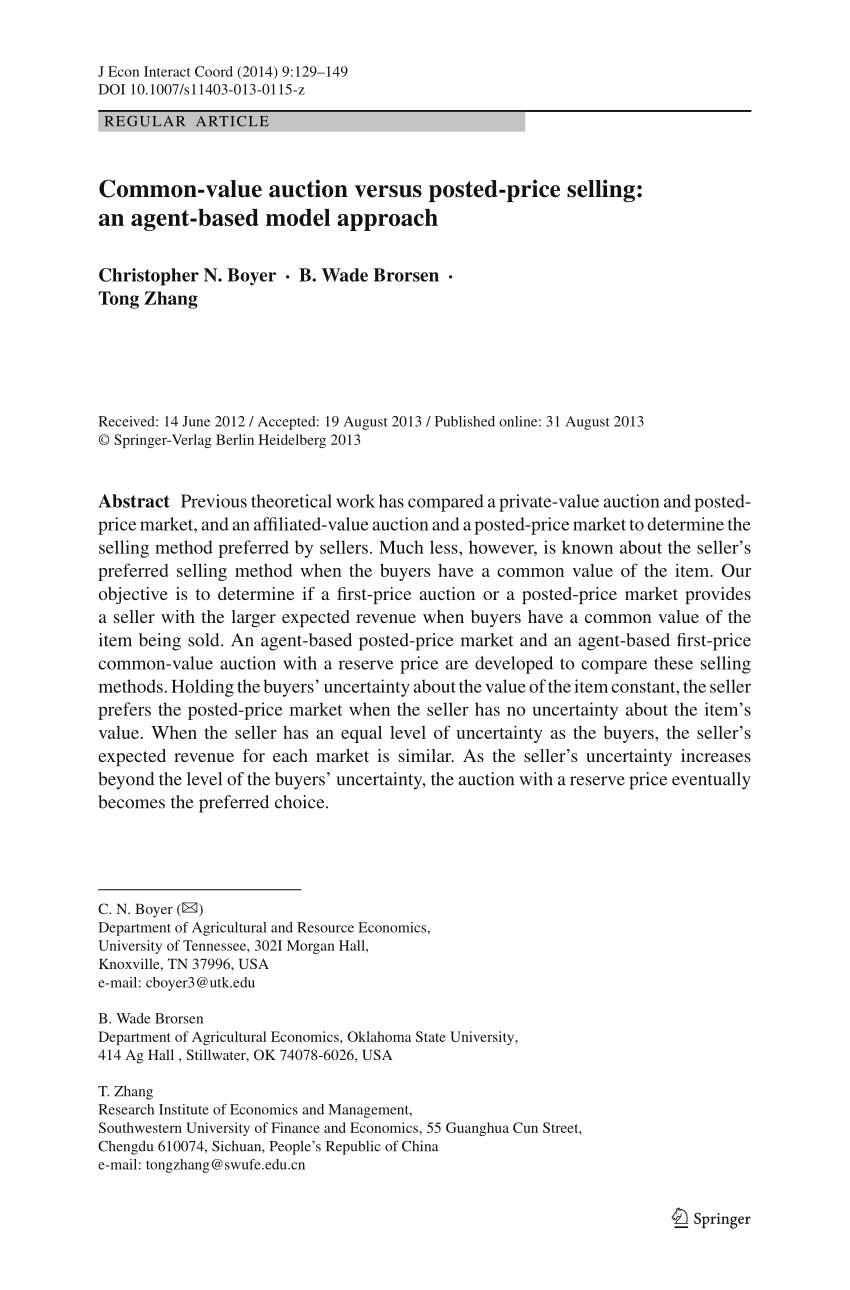 J Econ Interact Coord (2014) 9:129–149
DOI 10.1007/s11403-013-0115-z

REGULAR ARTICLE

Common-value auction versus posted-price selling: an agent-based model approach

Christopher N. Boyer · B. Wade Brorsen · Tong Zhang

Received: 14 June 2012 / Accepted: 19 August 2013 / Published online: 31 August 2013
© Springer-Verlag Berlin Heidelberg 2013

Abstract Previous theoretical work has compared a private-value auction and posted-price market, and an affiliated-value auction and a posted-price market to determine the selling method preferred by sellers. Much less, however, is known about the seller's preferred selling method when the buyers have a common value of the item. Our objective is to determine if a first-price auction or a posted-price market provides a seller with the larger expected revenue when buyers have a common value of the item being sold. An agent-based posted-price market and an agent-based first-price common-value auction with a reserve price are developed to compare these selling methods. Holding the buyers' uncertainty about the value of the item constant, the seller prefers the posted-price market when the seller has no uncertainty about the item's value. When the seller has an equal level of uncertainty as the buyers, the seller's expected revenue for each market is similar. As the seller's uncertainty increases beyond the level of the buyers' uncertainty, the auction with a reserve price eventually becomes the preferred choice.

C. N. Boyer (✉)
Department of Agricultural and Resource Economics,
University of Tennessee, 302I Morgan Hall,
Knoxville, TN 37996, USA
e-mail: cboyer3@utk.edu

B. Wade Brorsen
Department of Agricultural Economics, Oklahoma State University,
414 Ag Hall , Stillwater, OK 74078-6026, USA

T. Zhang
Research Institute of Economics and Management,
Southwestern University of Finance and Economics, 55 Guanghua Cun Street,
Chengdu 610074, Sichuan, People's Republic of China
e-mail: tongzhang@swufe.edu.cn

Springer